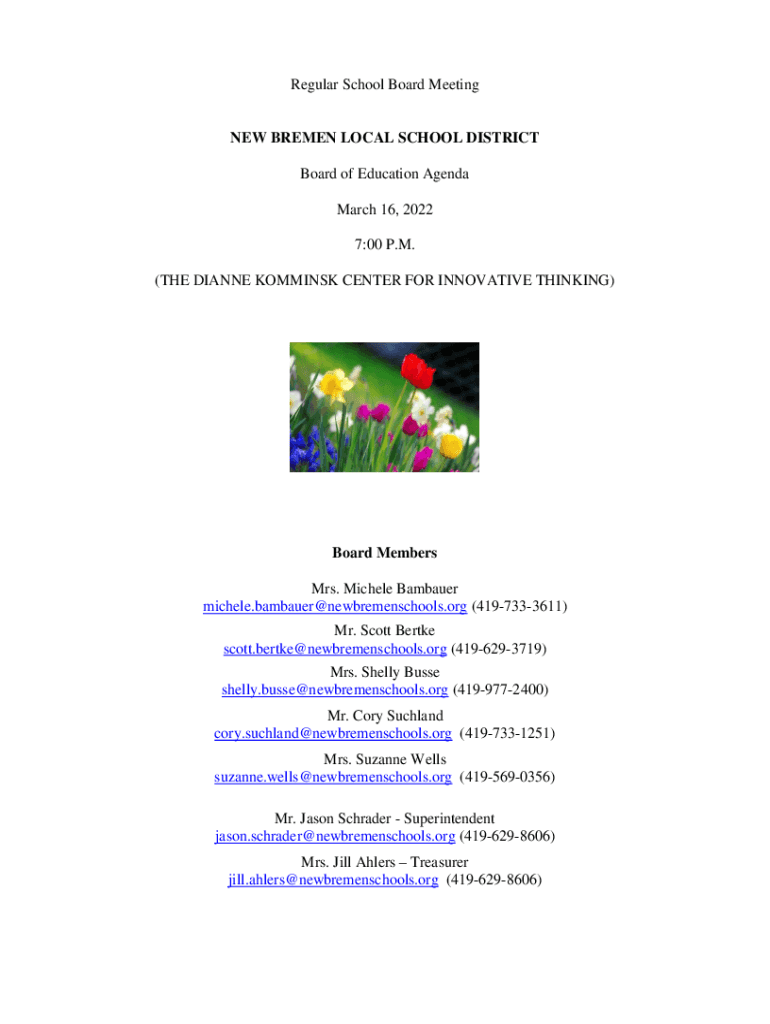 Regular School Board Meeting

NEW BREMEN LOCAL SCHOOL DISTRICT

Board of Education Agenda

March 16, 2022

7:00 P.M.

(THE DIANNE KOMMINSK CENTER FOR INNOVATIVE THINKING)

Board Members

Mrs. Michele Bambauer
michele.bambauer@newbremenschools.org (419-733-3611)

Mr. Scott Bertke
scott.bertke@newbremenschools.org (419-629-3719)

Mrs. Shelly Busse
shelly.busse@newbremenschools.org (419-977-2400)

Mr. Cory Suchland
cory.suchland@newbremenschools.org (419-733-1251)

Mrs. Suzanne Wells
suzanne.wells@newbremenschools.org (419-569-0356)

Mr. Jason Schrader - Superintendent
jason.schrader@newbremenschools.org (419-629-8606)

Mrs. Jill Ahlers – Treasurer
jill.ahlers@newbremenschools.org (419-629-8606)